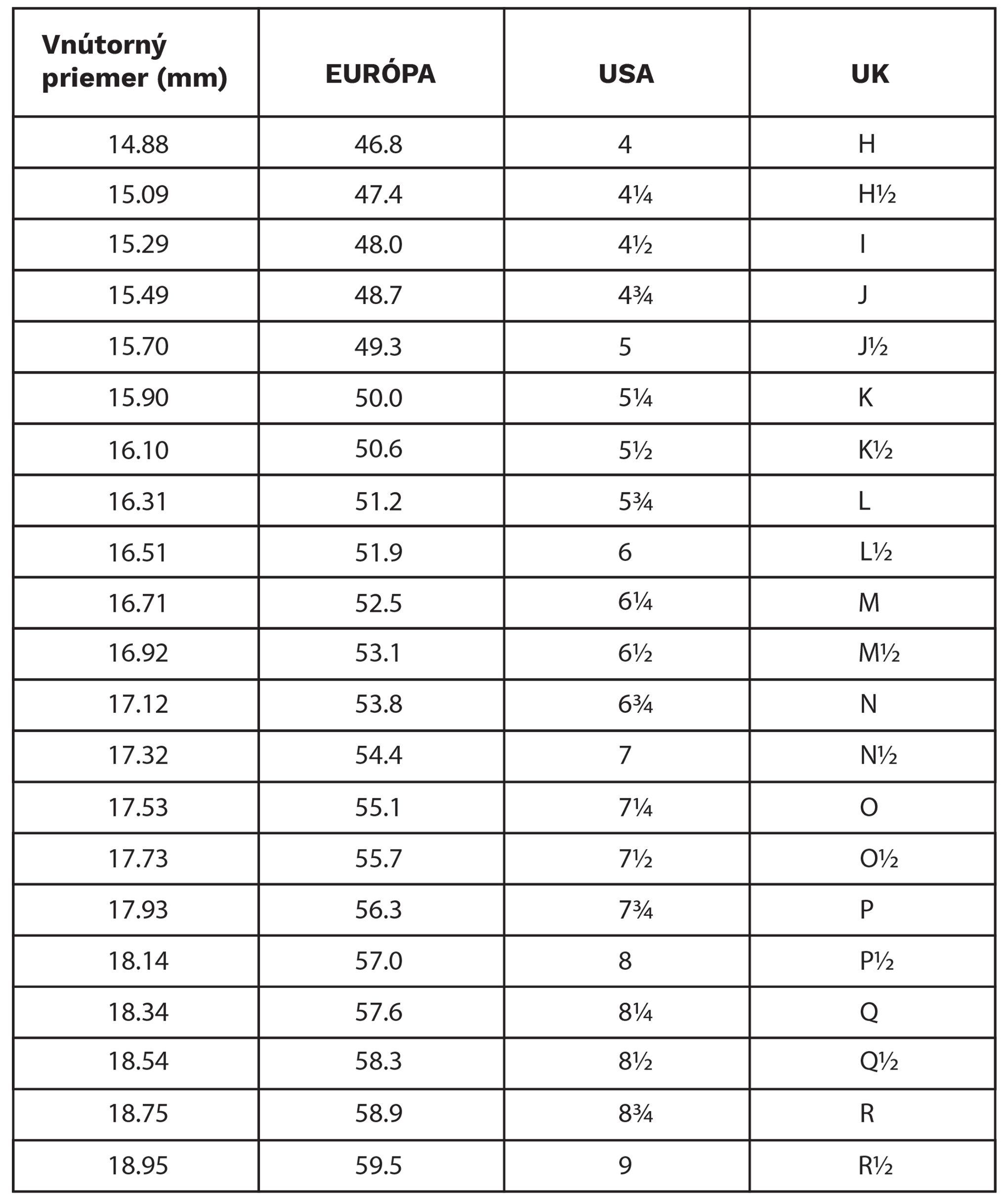 | Vnútorný priemer (mm) | EURÓPA | USA | UK |
|---|---|---|---|
| 14.88 | 46.8 | 4 | H |
| 15.09 | 47.4 | 4¼ | H½ |
| 15.29 | 48.0 | 4½ | I |
| 15.49 | 48.7 | 4¾ | J |
| 15.70 | 49.3 | 5 | J½ |
| 15.90 | 50.0 | 5¼ | K |
| 16.10 | 50.6 | 5½ | K½ |
| 16.31 | 51.2 | 5¾ | L |
| 16.51 | 51.9 | 6 | L½ |
| 16.71 | 52.5 | 6¼ | M |
| 16.92 | 53.1 | 6½ | M½ |
| 17.12 | 53.8 | 6¾ | N |
| 17.32 | 54.4 | 7 | N½ |
| 17.53 | 55.1 | 7¼ | O |
| 17.73 | 55.7 | 7½ | O½ |
| 17.93 | 56.3 | 7¾ | P |
| 18.14 | 57.0 | 8 | P½ |
| 18.34 | 57.6 | 8¼ | Q |
| 18.54 | 58.3 | 8½ | Q½ |
| 18.75 | 58.9 | 8¾ | R |
| 18.95 | 59.5 | 9 | R½ |